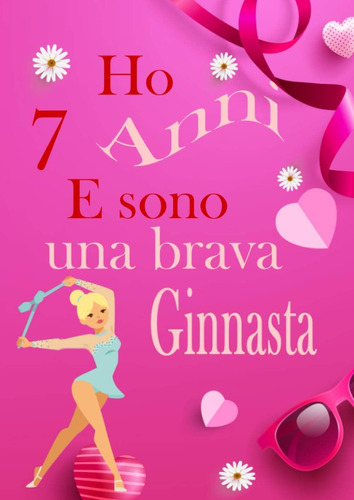 Ho
7 Anni
E sono
una brava
Ginnasta